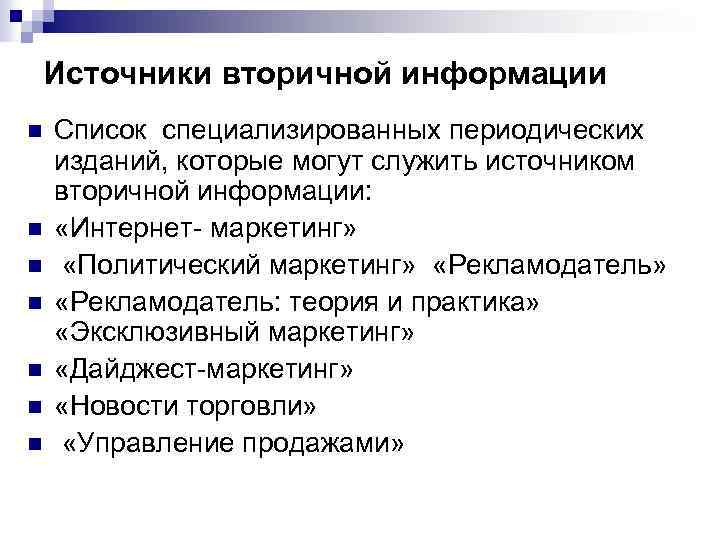 Источники вторичной информации

Список специализированных периодических изданий, которые могут служить источником вторичной информации:

«Интернет- маркетинг»

«Политический маркетинг» «Рекламодатель»

«Рекламодатель: теория и практика» «Эксклюзивный маркетинг»

«Дайджест-маркетинг»

«Новости торговли»

«Управление продажами»